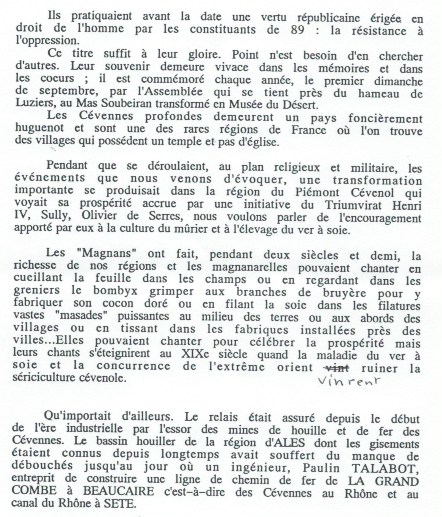 Ils pratiquaient avant la date une vertu républicaine érigée en droit de l'homme par les constituants de 89 : la résistance à l'oppression.

Ce titre suffit à leur gloire. Point n'est besoin d'en chercher d'autres. Leur souvenir demeure vivace dans les mémoires et dans les coeurs ; il est commémoré chaque année, le premier dimanche de septembre, par l'Assemblée qui se tient près du hameau de Luziers, au Mas Soubeiran transformé en Musée du Désert.

Les Cévennes profondes demeurent un pays foncièrement huguenot et sont une des rares régions de France où l'on trouve des villages qui possédent un temple et pas d'église.

Pendant que se déroulaient, au plan religieux et militaire, les événements que nous venons d'évoquer, une transformation importante se produisait dans la région du Piémont Cévenol qui voyait sa prospérité accrue par une initiative du Triumvirat Henri IV, Sully, Olivier de Serres, nous voulons parler de l'encouragement apporté par eux à la culture du mûrier et à l'élevage du ver à soie.

Les "Magnans" ont fait, pendant deux siècles et demi, la richesse de nos régions et les magnanarelles pouvaient chanter en cueillant la feuille dans les champs ou en regardant dans les greniers le bombyx grimper aux branches de bruyère pour y fabriquer son cocon doré ou en filant la soie dans les filatures vastes "masades" puissantes au milieu des terres ou aux abords des villages ou en tissant dans les fabriques installées près des villes...Elles pouvaient chanter pour célébrer la prospérité mais leurs chants s'éteignirent au XIXe siècle quand la maladie du ver à soie et la concurrence de l'extrême orient vint ruiner la sériciculture cévenole. vinrent

Qu'importait d'ailleurs. Le relais était assuré depuis le début de l'ère industrielle par l'essor des mines de houille et de fer des Cévennes. Le bassin houiller de la région d'ALES dont les gisements étaient connus depuis longtemps avait souffert du manque de débouchés jusqu'au jour où un ingénieur, Paulin TALABOT, entreprit de construire une ligne de chemin de fer de LA GRAND COMBE à BEAUCAIRE c'est-à-dire des Cévennes au Rhône et au canal du Rhône à SETE.